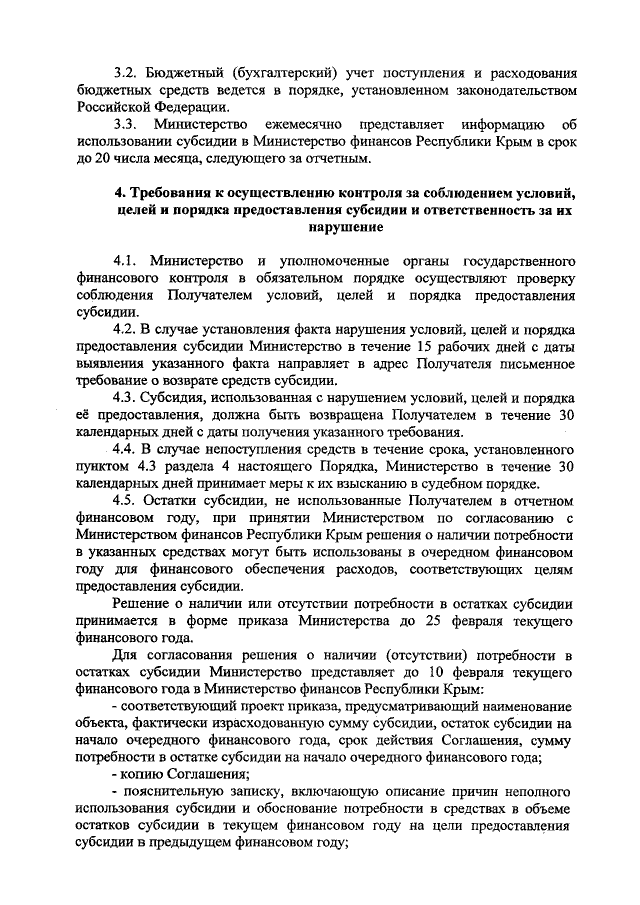 3.2. Бюджетный (бухгалтерский) учет поступления и расходования бюджетных средств ведется в порядке, установленном законодательством Российской Федерации.

3.3. Министерство ежемесячно представляет информацию об использовании субсидии в Министерство финансов Республики Крым в срок до 20 числа месяца, следующего за отчетным.

4. Требования к осуществлению контроля за соблюдением условий, целей и порядка предоставления субсидии и ответственность за их нарушение

4.1. Министерство и уполномоченные органы государственного финансового контроля в обязательном порядке осуществляют проверку соблюдения Получателем условий, целей и порядка предоставления субсидии.

4.2. В случае установления факта нарушения условий, целей и порядка предоставления субсидии Министерство в течение 15 рабочих дней с даты выявления указанного факта направляет в адрес Получателя письменное требование о возврате средств субсидии.

4.3. Субсидия, использованная с нарушением условий, целей и порядка её предоставления, должна быть возвращена Получателем в течение 30 календарных дней с даты получения указанного требования.

4.4. В случае непоступления средств в течение срока, установленного пунктом 4.3 раздела 4 настоящего Порядка, Министерство в течение 30 календарных дней принимает меры к их взысканию в судебном порядке.

4.5. Остатки субсидии, не использованные Получателем в отчетном финансовом году, при принятии Министерством по согласованию с Министерством финансов Республики Крым решения о наличии потребности в указанных средствах могут быть использованы в очередном финансовом году для финансового обеспечения расходов, соответствующих целям предоставления субсидии.

Решение о наличии или отсутствии потребности в остатках субсидии принимается в форме приказа Министерства до 25 февраля текущего финансового года.

Для согласования решения о наличии (отсутствии) потребности в остатках субсидии Министерство представляет до 10 февраля текущего финансового года в Министерство финансов Республики Крым:

- соответствующий проект приказа, предусматривающий наименование объекта, фактически израсходованную сумму субсидии, остаток субсидии на начало очередного финансового года, срок действия Соглашения, сумму потребности в остатке субсидии на начало очередного финансового года;

- копию Соглашения;

- пояснительную записку, включающую описание причин неполного использования субсидии и обоснование потребности в средствах в объеме остатков субсидии в текущем финансовом году на цели предоставления субсидии в предыдущем финансовом году;